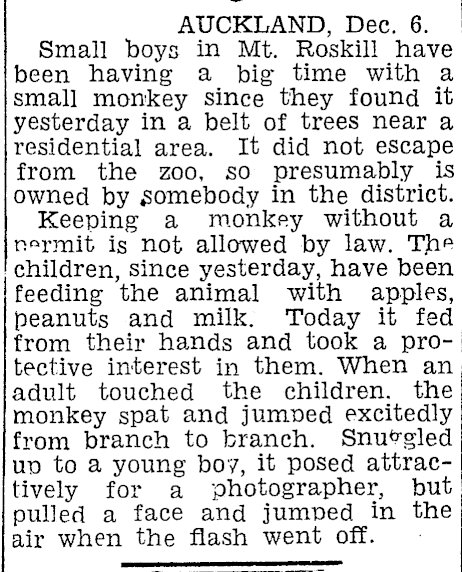 AUCKLAND, Dec. 6.

Small boys in Mt. Roskill have been having a big time with a small monkey since they found it yesterday in a belt of trees near a residential area. It did not escape from the zoo, so presumably is owned by somebody in the district.

Keeping a monkey without a permit is not allowed by law. The children, since yesterday, have been feeding the animal with apples, peanuts and milk. Today it fed from their hands and took a protective interest in them. When an adult touched the children, the monkey spat and jumped excitedly from branch to branch. Snuggled up to a young boy, it posed attractively for a photographer, but pulled a face and jumped in the air when the flash went off.